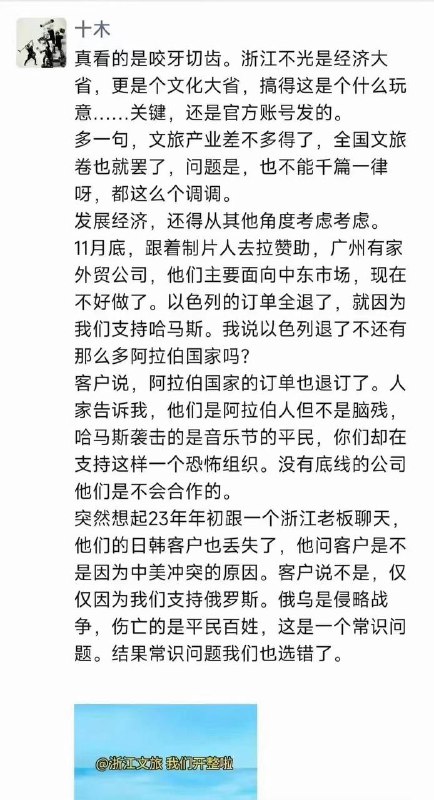 十木

真看的是咬牙切齿。浙江不光是经济大省，更是个文化大省，搞得这是个什么玩意……关键，还是官方账号发的。
多一句，文旅产业差不多得了，全国文旅卷也就罢了，问题是，也不能千篇一律呀，都这么个调调。
发展经济，还得从其他角度考虑考虑。
11月底，跟着制片人去拉赞助，广州有家外贸公司，他们主要面向中东市场，现在不好做了。以色列的订单全退了，就因为我们支持哈马斯。我说以色列退了不还有那么多阿拉伯国家吗？
客户说，阿拉伯国家的订单也退订了。人家告诉我，他们是阿拉伯人但不是脑残，哈马斯袭击的是音乐节的平民，你们却在支持这样一个恐怖组织。没有底线的公司他们是不会合作的。
突然想起23年年初跟一个浙江老板聊天，他们的日韩客户也丢失了，他问客户是不是因为中美冲突的原因。客户说不是，仅仅因为我们支持俄罗斯。俄乌是侵略战争，伤亡的是平民百姓，这是一个常识问题。结果常识问题我们也选错了。

@浙江文旅 我们开整啦